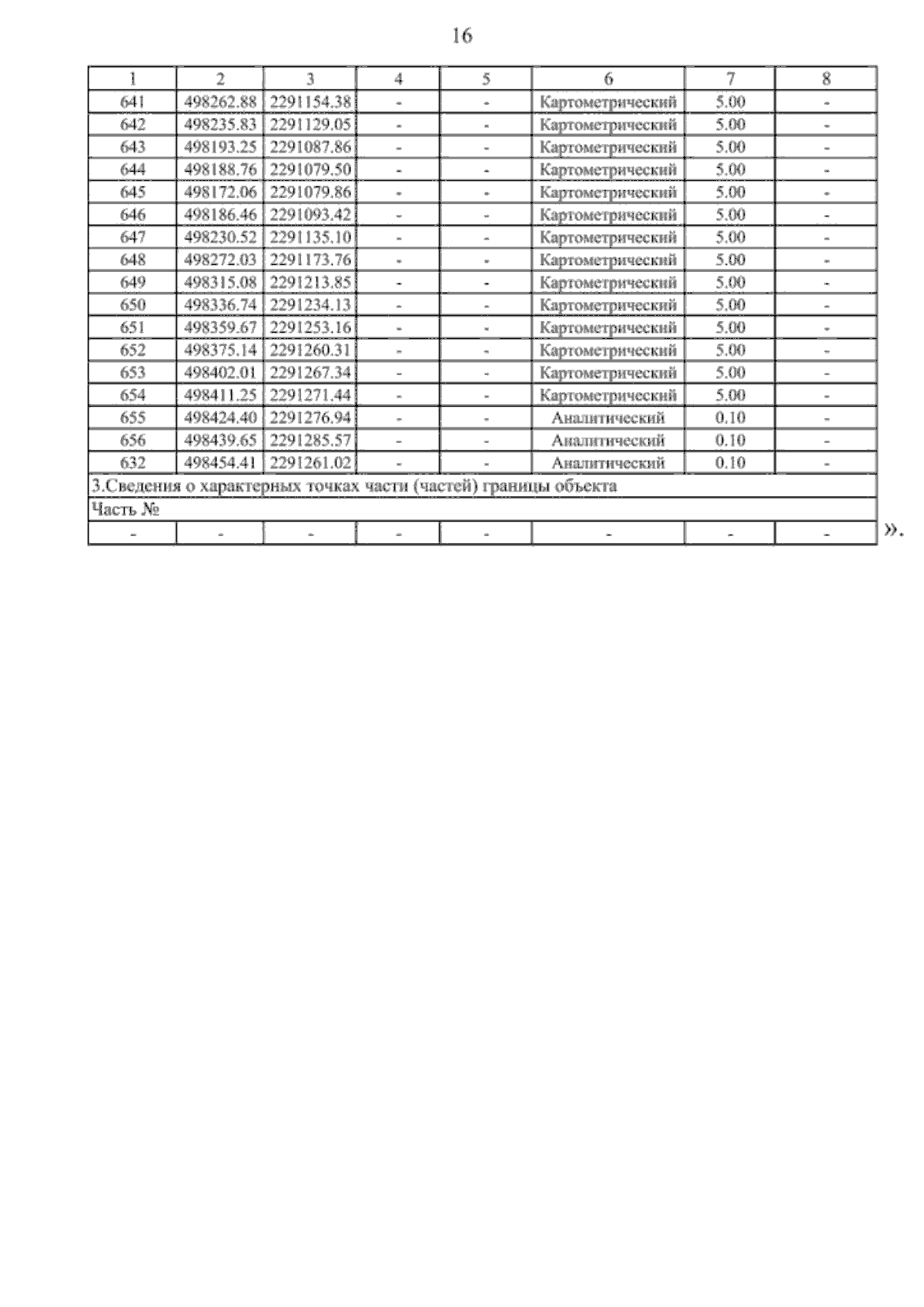 16

| 1 | 2 | 3 | 4 | 5 | 6 | 7 | 8 |
|---|---|---|---|---|---|---|---|
| 641 | 498262.88 | 2291154.38 | - | - | Картометрический | 5.00 | - |
| 642 | 498235.83 | 2291129.05 | - | - | Картометрический | 5.00 | - |
| 643 | 498193.25 | 2291087.86 | - | - | Картометрический | 5.00 | - |
| 644 | 498188.76 | 2291079.50 | - | - | Картометрический | 5.00 | - |
| 645 | 498172.06 | 2291079.86 | - | - | Картометрический | 5.00 | - |
| 646 | 498186.46 | 2291093.42 | - | - | Картометрический | 5.00 | - |
| 647 | 498230.52 | 2291135.10 | - | - | Картометрический | 5.00 | - |
| 648 | 498272.03 | 2291173.76 | - | - | Картометрический | 5.00 | - |
| 649 | 498315.08 | 2291213.85 | - | - | Картометрический | 5.00 | - |
| 650 | 498336.74 | 2291234.13 | - | - | Картометрический | 5.00 | - |
| 651 | 498359.67 | 2291253.16 | - | - | Картометрический | 5.00 | - |
| 652 | 498375.14 | 2291260.31 | - | - | Картометрический | 5.00 | - |
| 653 | 498402.01 | 2291267.34 | - | - | Картометрический | 5.00 | - |
| 654 | 498411.25 | 2291271.44 | - | - | Картометрический | 5.00 | - |
| 655 | 498424.40 | 2291276.94 | - | - | Аналитический | 0.10 | - |
| 656 | 498439.65 | 2291285.57 | - | - | Аналитический | 0.10 | - |
| 632 | 498454.41 | 2291261.02 | - | - | Аналитический | 0.10 | - |
| 3.Сведения о характерных точках части (частей) границы объекта | | | | | | | |
| Часть № | | | | | | | |
| - | - | - | - | - | - | - | - |

».